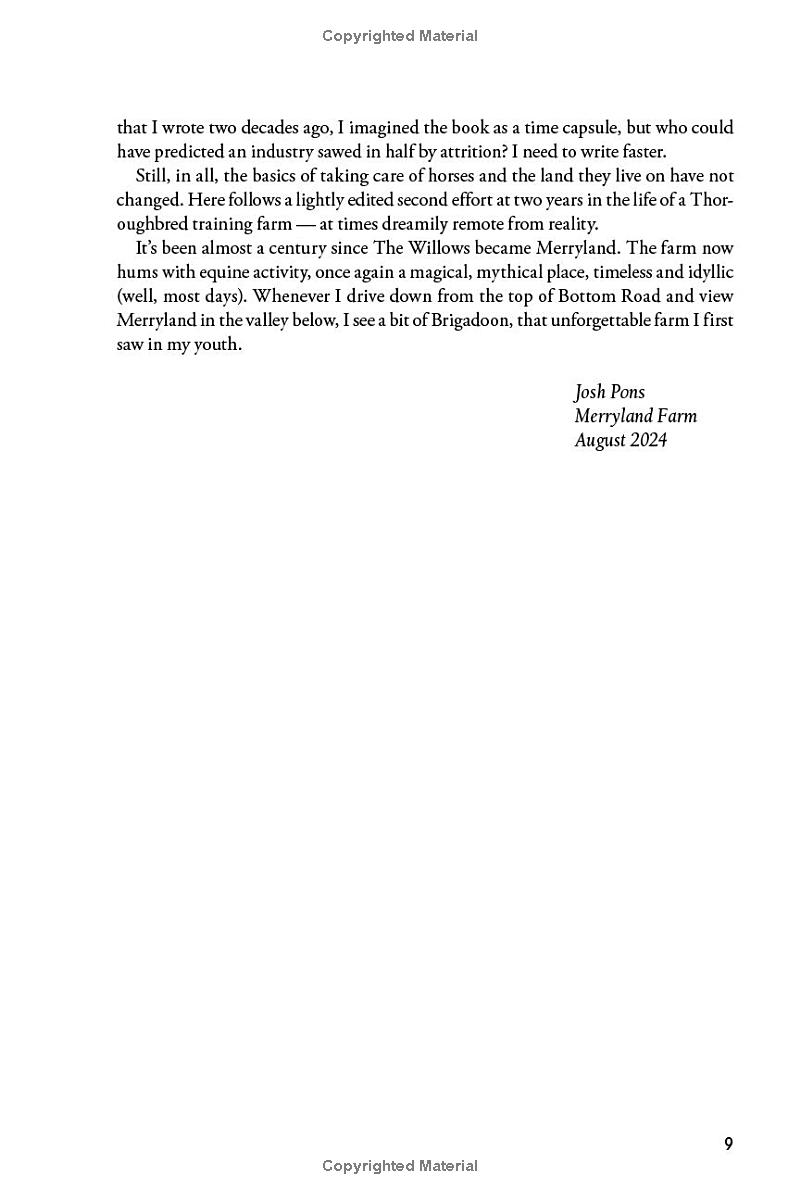 Copyrighted Material

that I wrote two decades ago, I imagined the book as a time capsule, but who could have predicted an industry sawed in half by attrition? I need to write faster.

Still, in all, the basics of taking care of horses and the land they live on have not changed. Here follows a lightly edited second effort at two years in the life of a Thoroughbred training farm — at times dreamily remote from reality.

It's been almost a century since The Willows became Merryland. The farm now hums with equine activity, once again a magical, mythical place, timeless and idyllic (well, most days). Whenever I drive down from the top of Bottom Road and view Merryland in the valley below, I see a bit of Brigadoon, that unforgettable farm I first saw in my youth.

Josh Pons
Merryland Farm
August 2024

9

Copyrighted Material